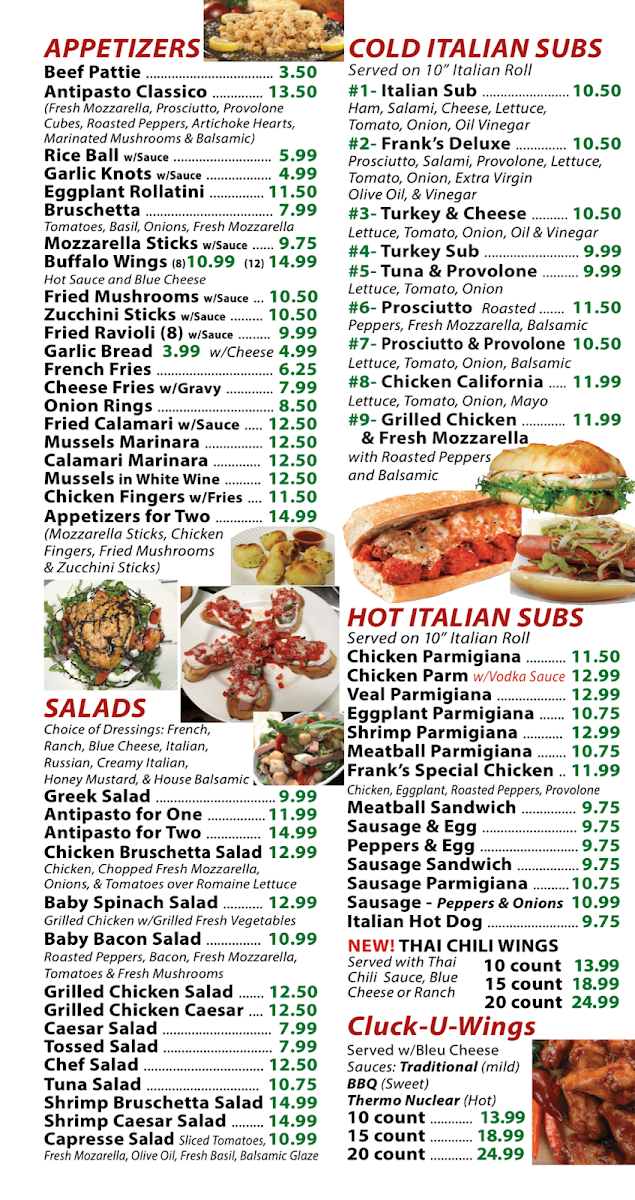 APPETIZERS
Beef Pattie 3.50
Antipasto Classico 13.50
(Fresh Mozzarella, Prosciutto, Provolone Cubes, Roasted Peppers, Artichoke Hearts, Marinated Mushrooms & Balsamic)
Rice Ball w/Sauce 5.99
Garlic Knots w/Sauce 4.99
Eggplant Rollatini 11.50
Bruschetta 7.99
Tomatoes, Basil, Onions, Fresh Mozzarella
Mozzarella Sticks w/Sauce 9.75
Buffalo Wings (8) 10.99 (12) 14.99
Hot Sauce and Blue Cheese
Fried Mushrooms w/Sauce 10.50
Zucchini Sticks w/Sauce 10.50
Fried Ravioli (8) w/Sauce 9.99
Garlic Bread 3.99 w/Cheese 4.99
French Fries 6.25
Cheese Fries w/Gravy 7.99
Onion Rings 8.50
Fried Calamari w/Sauce 12.50
Mussels Marinara 12.50
Calamari Marinara 12.50
Mussels in White Wine 12.50
Chicken Fingers w/Fries 11.50
Appetizers for Two 14.99
(Mozzarella Sticks, Chicken Fingers, Fried Mushrooms & Zucchini Sticks)

SALADS
Choice of Dressings: French, Ranch, Blue Cheese, Italian, Russian, Creamy Italian, Honey Mustard, & House Balsamic
Greek Salad 9.99
Antipasto for One 11.99
Antipasto for Two 14.99
Chicken Bruschetta Salad 12.99
Chicken, Chopped Fresh Mozzarella, Onions, & Tomatoes over Romaine Lettuce
Baby Spinach Salad 12.99
Grilled Chicken w/Grilled Fresh Vegetables
Baby Bacon Salad 10.99
Roasted Peppers, Bacon, Fresh Mozzarella, Tomatoes & Fresh Mushrooms
Grilled Chicken Salad 12.50
Grilled Chicken Caesar 12.50
Caesar Salad 7.99
Tossed Salad 7.99
Chef Salad 12.50
Tuna Salad 10.75
Shrimp Bruschetta Salad 14.99
Shrimp Caesar Salad 14.99
Capresse Salad Sliced Tomatoes, 10.99
Fresh Mozarella, Olive Oil, Fresh Basil, Balsamic Glaze

COLD ITALIAN SUBS
Served on 10" Italian Roll
#1- Italian Sub 10.50
Ham, Salami, Cheese, Lettuce, Tomato, Onion, Oil Vinegar
#2- Frank's Deluxe 10.50
Prosciutto, Salami, Provolone, Lettuce, Tomato, Onion, Extra Virgin Olive Oil, & Vinegar
#3- Turkey & Cheese 10.50
Lettuce, Tomato, Onion, Oil & Vinegar
#4- Turkey Sub 9.99
#5- Tuna & Provolone 9.99
Lettuce, Tomato, Onion
#6- Prosciutto Roasted 11.50
Peppers, Fresh Mozzarella, Balsamic
#7- Prosciutto & Provolone 10.50
Lettuce, Tomato, Onion, Balsamic
#8- Chicken California 11.99
Lettuce, Tomato, Onion, Mayo
#9- Grilled Chicken 11.99
& Fresh Mozzarella
with Roasted Peppers and Balsamic

HOT ITALIAN SUBS
Served on 10" Italian Roll
Chicken Parmigiana 11.50
Chicken Parm w/Vodka Sauce 12.99
Veal Parmigiana 12.99
Eggplant Parmigiana 10.75
Shrimp Parmigiana 12.99
Meatball Parmigiana 10.75
Frank's Special Chicken 11.99
Chicken, Eggplant, Roasted Peppers, Provolone
Meatball Sandwich 9.75
Sausage & Egg 9.75
Peppers & Egg 9.75
Sausage Sandwich 9.75
Sausage Parmigiana 10.75
Sausage - Peppers & Onions 10.99
Italian Hot Dog 9.75

NEW! THAI CHILI WINGS
Served with Thai Chili Sauce, Blue Cheese or Ranch
10 count 13.99
15 count 18.99
20 count 24.99

Cluck-U-Wings
Served w/Bleu Cheese
Sauces: Traditional (mild)
BBQ (Sweet)
Thermo Nuclear (Hot)
10 count 13.99
15 count 18.99
20 count 24.99